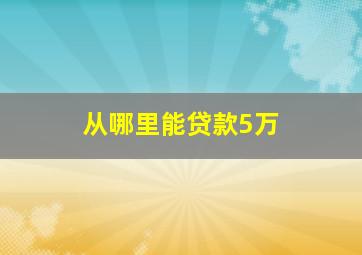 从哪里能贷款5万